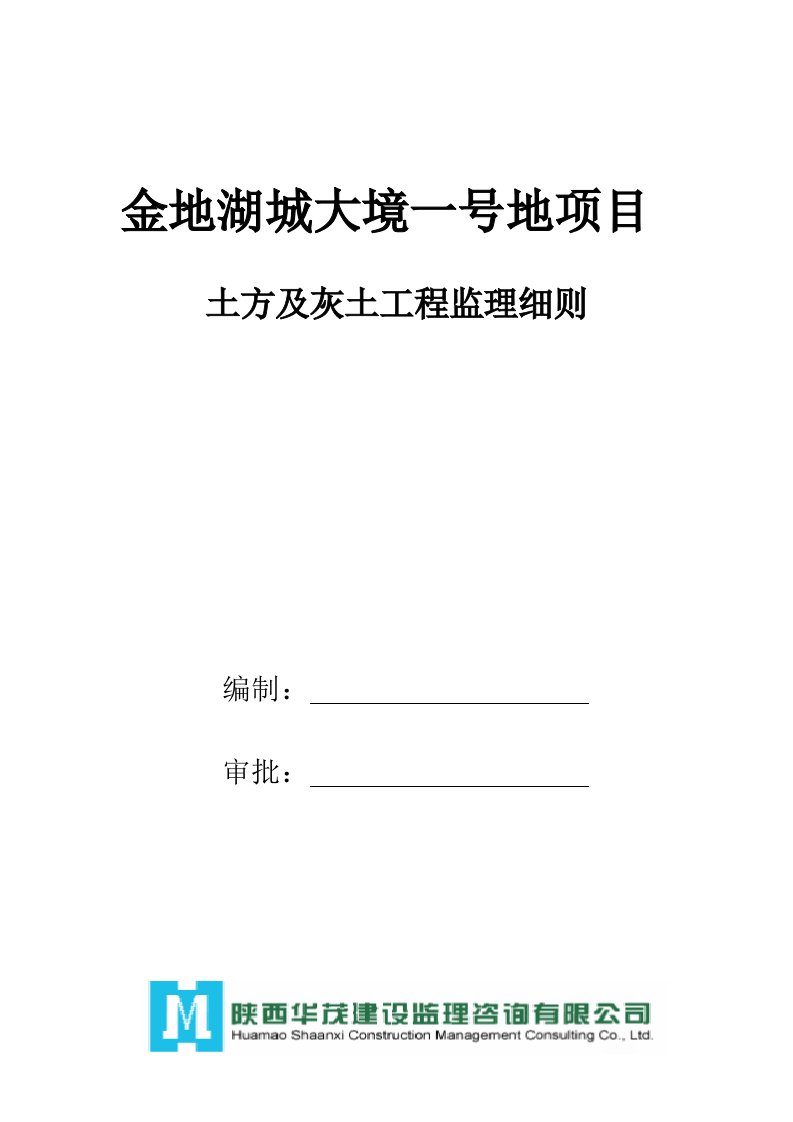 金地湖城大境一号地项目

土方及灰土工程监理细则

编制：

审批：

M 陕西华茂建设监理咨询有限公司
Huamao Shaanxi Construction Management Consulting Co., Ltd.